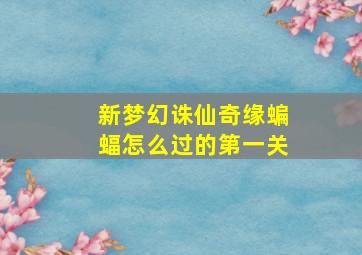 新梦幻诛仙奇缘蝙蝠怎么过的第一关